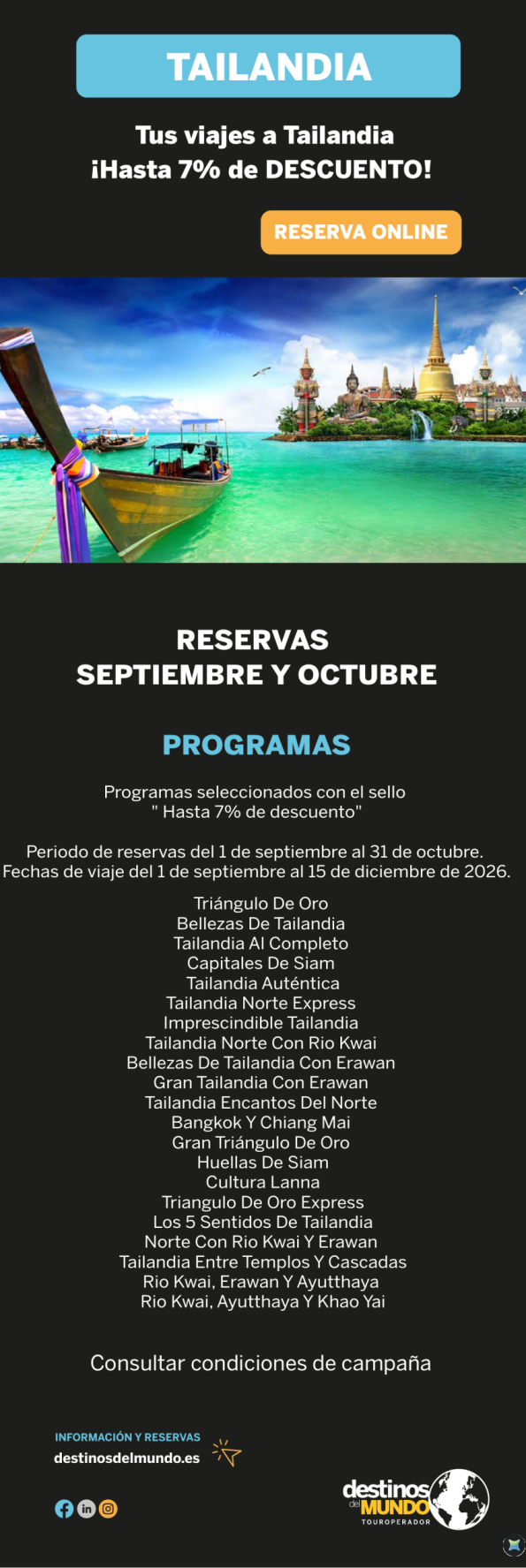 TAILANDIA

Tus viajes a Tailandia
¡Hasta 7% de DESCUENTO!

RESERVA ONLINE

RESERVAS
SEPTIEMBRE Y OCTUBRE

PROGRAMAS

Programas seleccionados con el sello
" Hasta 7% de descuento"

Periodo de reservas del 1 de septiembre al 31 de octubre.
Fechas de viaje del 1 de septiembre al 15 de diciembre de 2026.

Triángulo De Oro
Bellezas De Tailandia
Tailandia Al Completo
Capitales De Siam
Tailandia Auténtica
Tailandia Norte Express
Imprescindible Tailandia
Tailandia Norte Con Rio Kwai
Bellezas De Tailandia Con Erawan
Gran Tailandia Con Erawan
Tailandia Encantos Del Norte
Bangkok Y Chiang Mai
Gran Triángulo De Oro
Huellas De Siam
Cultura Lanna
Triangulo De Oro Express
Los 5 Sentidos De Tailandia
Norte Con Rio Kwai Y Erawan
Tailandia Entre Templos Y Cascadas
Rio Kwai, Erawan Y Ayutthaya
Rio Kwai, Ayutthaya Y Khao Yai

Consultar condiciones de campaña

INFORMACIÓN Y RESERVAS
destinosdelmundo.es

destinos del MUNDO
TOUROPERADOR